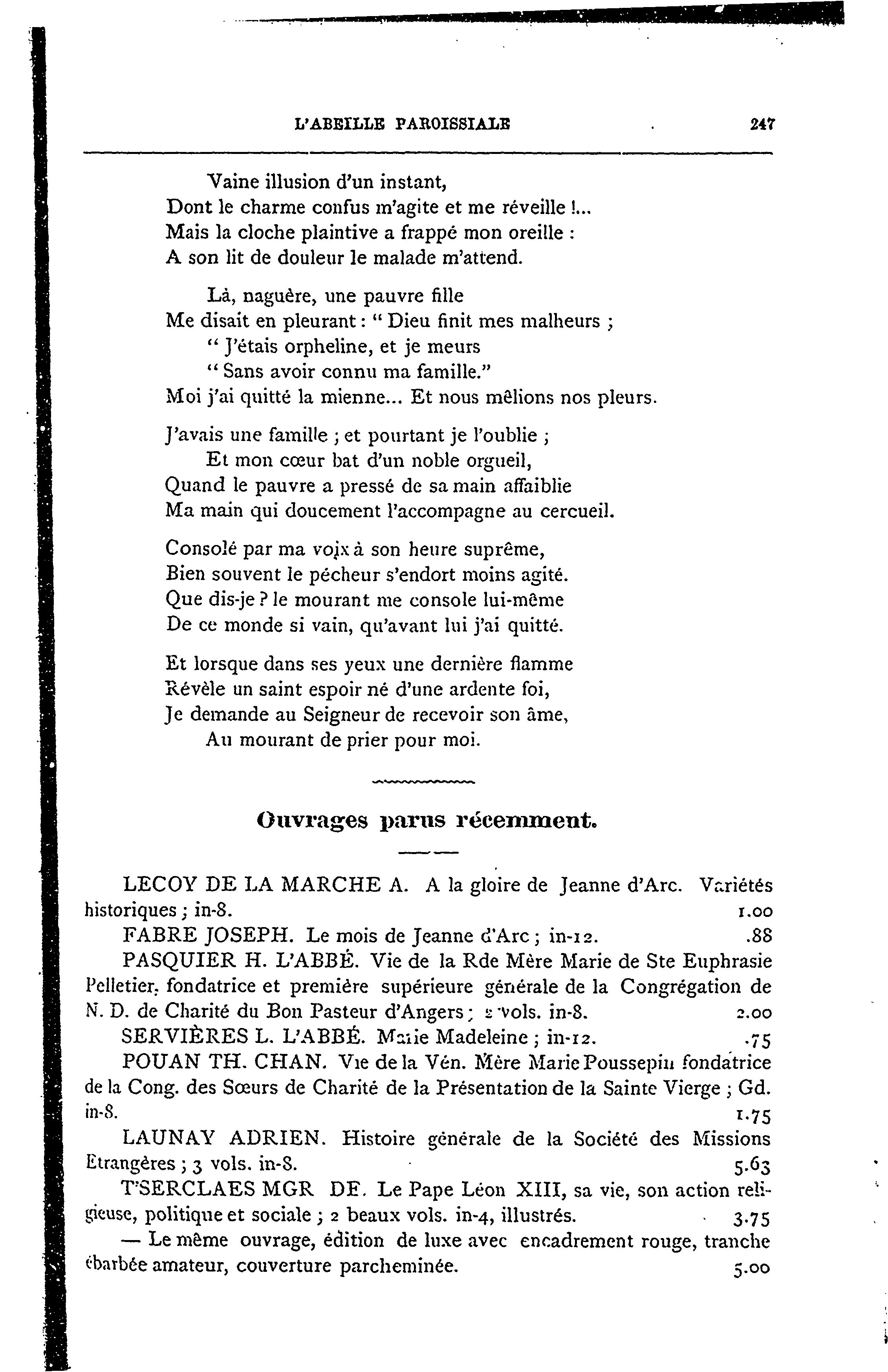 L'ABEILLE PAROISSIALE 247

Vaine illusion d'un instant,
Dont le charme confus m'agite et me réveille !...
Mais la cloche plaintive a frappé mon oreille :
A son lit de douleur le malade m'attend.

Là, naguère, une pauvre fille
Me disait en pleurant : " Dieu finit mes malheurs ;
" J'étais orpheline, et je meurs
" Sans avoir connu ma famille."
Moi j'ai quitté la mienne... Et nous mêlions nos pleurs.

J'avais une famille ; et pourtant je l'oublie ;
Et mon cœur bat d'un noble orgueil,
Quand le pauvre a pressé de sa main affaiblie
Ma main qui doucement l'accompagne au cercueil.

Consolé par ma voix à son heure suprême,
Bien souvent le pécheur s'endort moins agité.
Que dis-je ? le mourant me console lui-même
De ce monde si vain, qu'avant lui j'ai quitté.

Et lorsque dans ses yeux une dernière flamme
Révèle un saint espoir né d'une ardente foi,
Je demande au Seigneur de recevoir son âme,
Au mourant de prier pour moi.

Ouvrages parus récemment.

LECOY DE LA MARCHE A. A la gloire de Jeanne d'Arc. Variétés historiques ; in-8. 1.00

FABRE JOSEPH. Le mois de Jeanne d'Arc ; in-12. .88

PASQUIER H. L'ABBÉ. Vie de la Rde Mère Marie de Ste Euphrasie Pelletier, fondatrice et première supérieure générale de la Congrégation de N. D. de Charité du Bon Pasteur d'Angers ; 2 vols. in-8. 2.00

SERVIÈRES L. L'ABBÉ. Marie Madeleine ; in-12. .75

POUAN TH. CHAN. Vie de la Vén. Mère Marie Poussepin fondatrice de la Cong. des Sœurs de Charité de la Présentation de la Sainte Vierge ; Gd. in-8. 1.75

LAUNAY ADRIEN. Histoire générale de la Société des Missions Etrangères ; 3 vols. in-8. 5.63

T'SERCLAES MGR DE. Le Pape Léon XIII, sa vie, son action religieuse, politique et sociale ; 2 beaux vols. in-4, illustrés. 3.75

— Le même ouvrage, édition de luxe avec encadrement rouge, tranche ébarbée amateur, couverture parcheminée. 5.00